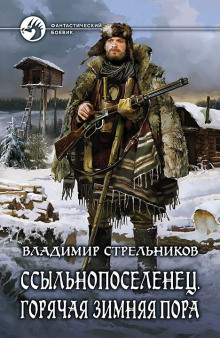 ФАНТАСТИЧЕСКИЙ БОЕВИК

ВЛАДИМИР СТРЕЛЬНИКОВ

ССЫЛЬНОПОСЕЛЕНЕЦ. ГОРЯЧАЯ ЗИМНЯЯ ПОРА